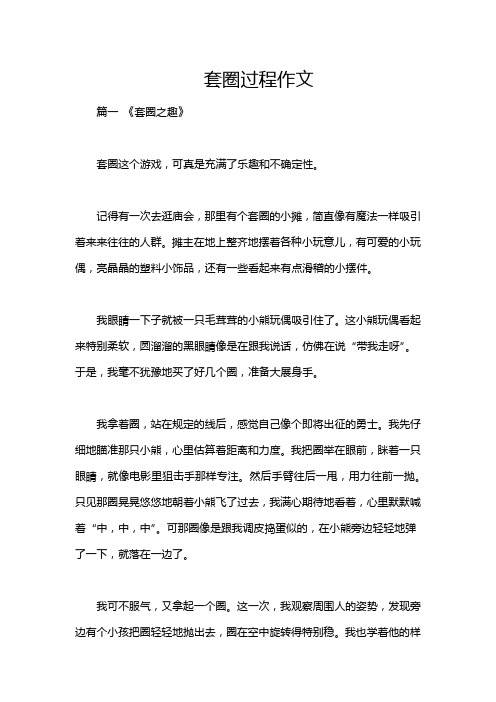 套圈过程作文

篇一 《套圈之趣》

套圈这个游戏，可真是充满了乐趣和不确定性。

记得有一次去逛庙会，那里有个套圈的小摊，简直像有魔法一样吸引着来来往往的人群。摊主在地上整齐地摆着各种小玩意儿，有可爱的小玩偶，亮晶晶的塑料小饰品，还有一些看起来有点滑稽的小摆件。

我眼睛一下子就被一只毛茸茸的小熊玩偶吸引住了。这小熊玩偶看起来特别柔软，圆溜溜的黑眼睛像是在跟我说话，仿佛在说“带我走呀”。于是，我毫不犹豫地买了好几个圈，准备大展身手。

我拿着圈，站在规定的线后，感觉自己像个即将出征的勇士。我先仔细地瞄准那只小熊，心里估算着距离和力度。我把圈举在眼前，眯着一只眼睛，就像电影里狙击手那样专注。然后手臂往后一甩，用力往前一抛。只见那圈晃晃悠悠地朝着小熊飞了过去，我满心期待地看着，心里默默喊着“中，中，中”。可那圈像是跟我调皮捣蛋似的，在小熊旁边轻轻地弹了一下，就落在一边了。

我可不服气，又拿起一个圈。这一次，我观察周围人的姿势，发现旁边有个小孩把圈轻轻地抛出去，圈在空中旋转得特别稳。我也学着他的样